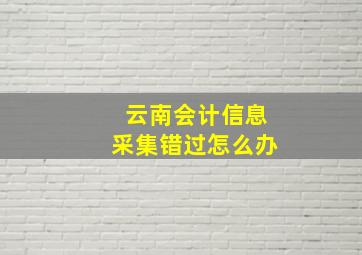 云南会计信息
采集错过怎么办